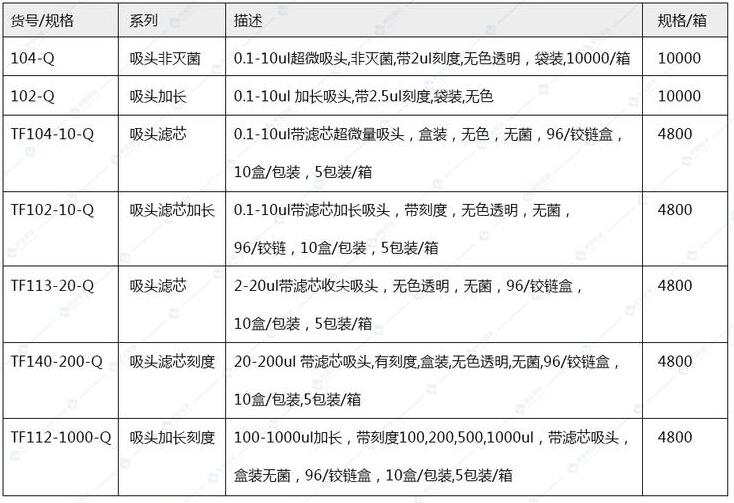 | 货号/规格 | 系列 | 描述 | 规格/箱 |
|---|---|---|---|
| 104-Q | 吸头非灭菌 | 0.1-10ul超微吸头,非灭菌,带2ul刻度,无色透明，袋装,10000/箱 | 10000 |
| 102-Q | 吸头加长 | 0.1-10ul 加长吸头,带2.5ul刻度,袋装,无色 | 10000 |
| TF104-10-Q | 吸头滤芯 | 0.1-10ul带滤芯超微量吸头，盒装，无色，无菌，96/铰链盒，10盒/包装，5包装/箱 | 4800 |
| TF102-10-Q | 吸头滤芯加长 | 0.1-10ul带滤芯加长吸头，带刻度，无色透明，无菌，96/铰链，10盒/包装，5包装/箱 | 4800 |
| TF113-20-Q | 吸头滤芯 | 2-20ul带滤芯收尖吸头，无色透明，无菌，96/铰链盒，10盒/包装，5包装/箱 | 4800 |
| TF140-200-Q | 吸头滤芯刻度 | 20-200ul 带滤芯吸头,有刻度,盒装,无色透明,无菌,96/铰链盒，10盒/包装,5包装/箱 | 4800 |
| TF112-1000-Q | 吸头加长刻度 | 100-1000ul加长，带刻度100,200,500,1000ul，带滤芯吸头，盒装无菌，96/铰链盒，10盒/包装,5包装/箱 | 4800 |